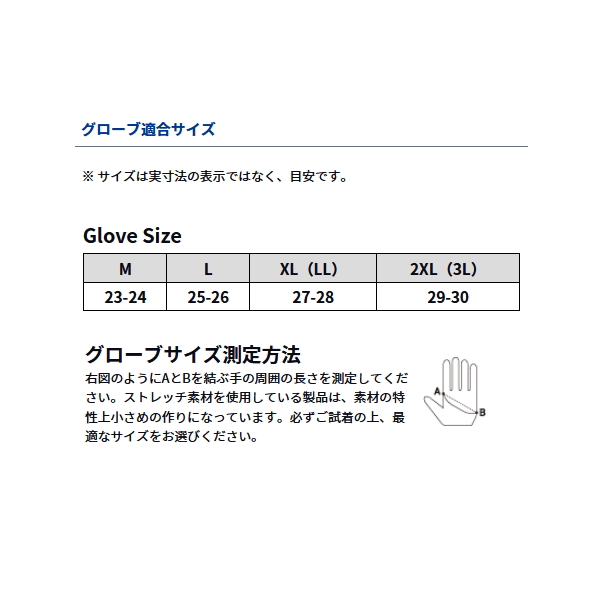 グローブ適合サイズ

※ サイズは実寸法の表示ではなく、目安です。

Glove Size

| M | L | XL（LL） | 2XL（3L） |
|---|---|---|---|
| 23-24 | 25-26 | 27-28 | 29-30 |

グローブサイズ測定方法

右図のようにAとBを結ぶ手の周囲の長さを測定してください。ストレッチ素材を使用している製品は、素材の特性上小さめの作りになっています。必ずご試着の上、最適なサイズをお選びください。

A
B